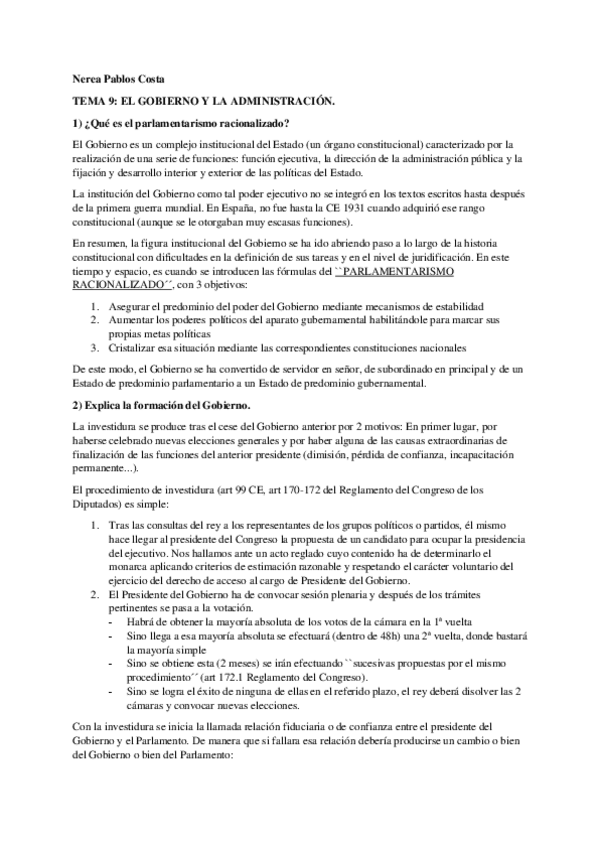 Nerea Pablos Costa

TEMA 9: EL GOBIERNO Y LA ADMINISTRACIÓN.

1) ¿Qué es el parlamentarismo racionalizado?

El Gobierno es un complejo institucional del Estado (un órgano constitucional) caracterizado por la realización de una serie de funciones: función ejecutiva, la dirección de la administración pública y la fijación y desarrollo interior y exterior de las políticas del Estado.

La institución del Gobierno como tal poder ejecutivo no se integró en los textos escritos hasta después de la primera guerra mundial. En España, no fue hasta la CE 1931 cuando adquirió ese rango constitucional (aunque se le otorgaban muy escasas funciones).

En resumen, la figura institucional del Gobierno se ha ido abriendo paso a lo largo de la historia constitucional con dificultades en la definición de sus tareas y en el nivel de juridificación. En este tiempo y espacio, es cuando se introducen las fórmulas del ``PARLAMENTARISMO RACIONALIZADO´´, con 3 objetivos:

1. Asegurar el predominio del poder del Gobierno mediante mecanismos de estabilidad
2. Aumentar los poderes políticos del aparato gubernamental habilitándole para marcar sus propias metas políticas
3. Cristalizar esa situación mediante las correspondientes constituciones nacionales

De este modo, el Gobierno se ha convertido de servidor en señor, de subordinado en principal y de un Estado de predominio parlamentario a un Estado de predominio gubernamental.

2) Explica la formación del Gobierno.

La investidura se produce tras el cese del Gobierno anterior por 2 motivos: En primer lugar, por haberse celebrado nuevas elecciones generales y por haber alguna de las causas extraordinarias de finalización de las funciones del anterior presidente (dimisión, pérdida de confianza, incapacitación permanente...).

El procedimiento de investidura (art 99 CE, art 170-172 del Reglamento del Congreso de los Diputados) es simple:

1. Tras las consultas del rey a los representantes de los grupos políticos o partidos, él mismo hace llegar al presidente del Congreso la propuesta de un candidato para ocupar la presidencia del ejecutivo. Nos hallamos ante un acto reglado cuyo contenido ha de determinarlo el monarca aplicando criterios de estimación razonable y respetando el carácter voluntario del ejercicio del derecho de acceso al cargo de Presidente del Gobierno.
2. El Presidente del Gobierno ha de convocar sesión plenaria y después de los trámites pertinentes se pasa a la votación.
- Habrá de obtener la mayoría absoluta de los votos de la cámara en la 1ª vuelta
- Sino llega a esa mayoría absoluta se efectuará (dentro de 48h) una 2ª vuelta, donde bastará la mayoría simple
- Sino se obtiene esta (2 meses) se irán efectuando ``sucesivas propuestas por el mismo procedimiento´´ (art 172.1 Reglamento del Congreso).
- Sino se logra el éxito de ninguna de ellas en el referido plazo, el rey deberá disolver las 2 cámaras y convocar nuevas elecciones.

Con la investidura se inicia la llamada relación fiduciaria o de confianza entre el presidente del Gobierno y el Parlamento. De manera que si fallara esa relación debería producirse un cambio o bien del Gobierno o bien del Parlamento: